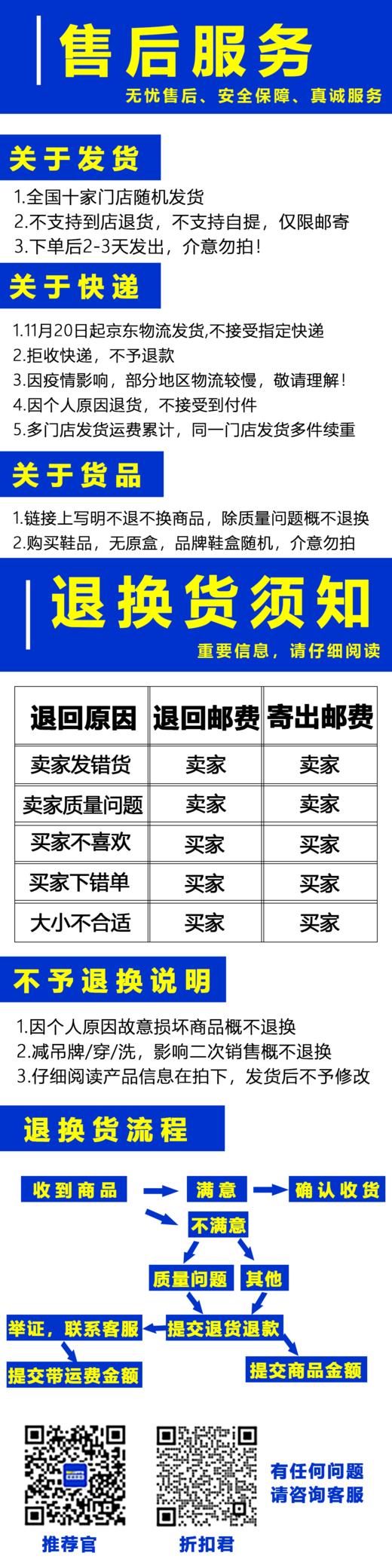 售后服务

无忧售后、安全保障、真诚服务

关于发货

1.全国十家门店随机发货
2.不支持到店退货，不支持自提，仅限邮寄
3.下单后2-3天发出，介意勿拍！

关于快递

1.11月20日起京东物流发货,不接受指定快递
2.拒收快递，不予退款
3.因疫情影响，部分地区物流较慢，敬请理解！
4.因个人原因退货，不接受到付件
5.多门店发货运费累计，同一门店发货多件续重

关于货品

1.链接上写明不退不换商品，除质量问题概不退换
2.购买鞋品，无原盒，品牌鞋盒随机，介意勿拍

退换货须知

重要信息，请仔细阅读

| 退回原因 | 退回邮费 | 寄出邮费 |
|---|---|---|
| 卖家发错货 | 卖家 | 卖家 |
| 卖家质量问题 | 卖家 | 卖家 |
| 买家不喜欢 | 买家 | 买家 |
| 买家下错单 | 买家 | 买家 |
| 大小不合适 | 买家 | 买家 |

不予退换说明

1.因个人原因故意损坏商品概不退换
2.减吊牌/穿/洗，影响二次销售概不退换
3.仔细阅读产品信息在拍下，发货后不予修改

退换货流程

收到商品
满意
确认收货
不满意
质量问题
其他
举证，联系客服
提交退货退款
提交带运费金额
提交商品金额

推荐官
折扣君
有任何问题
请咨询客服